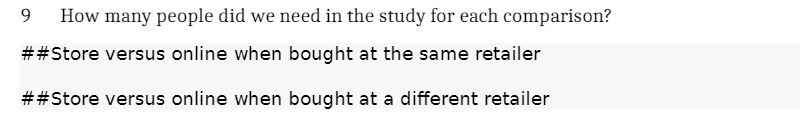 9 How many people did we need in the study for each comparison?

##Store versus online when bought at the same retailer

##Store versus online when bought at a different retailer